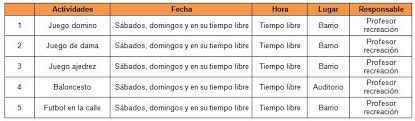 |  | Actividades | Fecha | Hora | Lugar | Responsable |
|---|---|---|---|---|---|
| 1 | Juego domino | Sábados, domingos y en su tiempo libre | Tiempo libre | Barrio | Profesor recreación |
| 2 | Juego de dama | Sábados, domingos y en su tiempo libre | Tiempo libre | Barrio | Profesor recreación |
| 3 | Juego ajedrez | Sábados, domingos y en su tiempo libre | Tiempo libre | Barrio | Profesor recreación |
| 4 | Baloncesto | Sábados, domingos y en su tiempo libre | Tiempo libre | Auditorio | Profesor recreación |
| 5 | Futbol en la calle | Sábados, domingos y en su tiempo libre | Tiempo libre | Barrio | Profesor recreación |